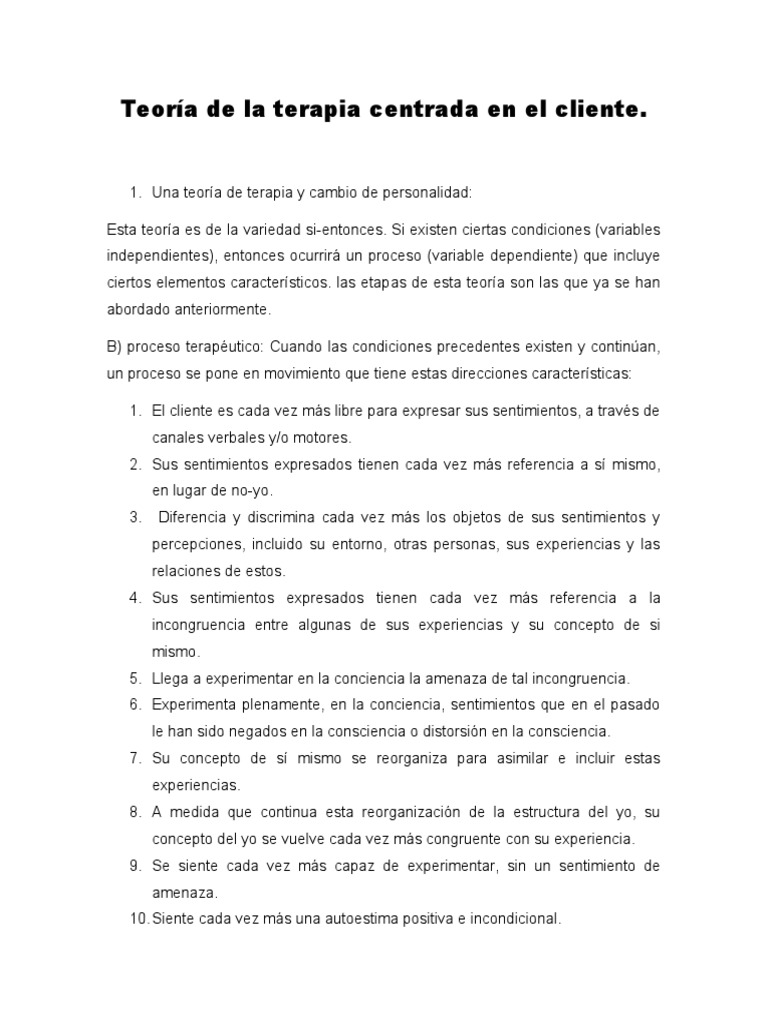 Teoría de la terapia centrada en el cliente.

1. Una teoría de terapia y cambio de personalidad:

Esta teoría es de la variedad si-entonces. Si existen ciertas condiciones (variables independientes), entonces ocurrirá un proceso (variable dependiente) que incluye ciertos elementos característicos. las etapas de esta teoría son las que ya se han abordado anteriormente.

B) proceso terapéutico: Cuando las condiciones precedentes existen y continúan, un proceso se pone en movimiento que tiene estas direcciones características:

1. El cliente es cada vez más libre para expresar sus sentimientos, a través de canales verbales y/o motores.
2. Sus sentimientos expresados tienen cada vez más referencia a sí mismo, en lugar de no-yo.
3. Diferencia y discrimina cada vez más los objetos de sus sentimientos y percepciones, incluido su entorno, otras personas, sus experiencias y las relaciones de estos.
4. Sus sentimientos expresados tienen cada vez más referencia a la incongruencia entre algunas de sus experiencias y su concepto de si mismo.
5. Llega a experimentar en la conciencia la amenaza de tal incongruencia.
6. Experimenta plenamente, en la conciencia, sentimientos que en el pasado le han sido negados en la consciencia o distorsión en la consciencia.
7. Su concepto de sí mismo se reorganiza para asimilar e incluir estas experiencias.
8. A medida que continua esta reorganización de la estructura del yo, su concepto del yo se vuelve cada vez más congruente con su experiencia.
9. Se siente cada vez más capaz de experimentar, sin un sentimiento de amenaza.
10. Siente cada vez más una autoestima positiva e incondicional.